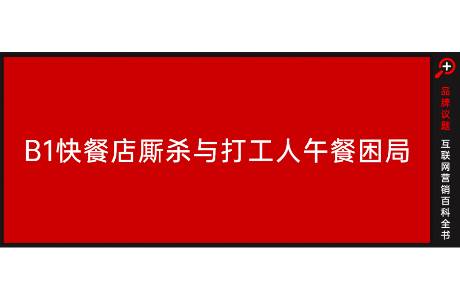 B1快餐店厮杀与打工人午餐困局

品牌议题

互联网营销百科全书